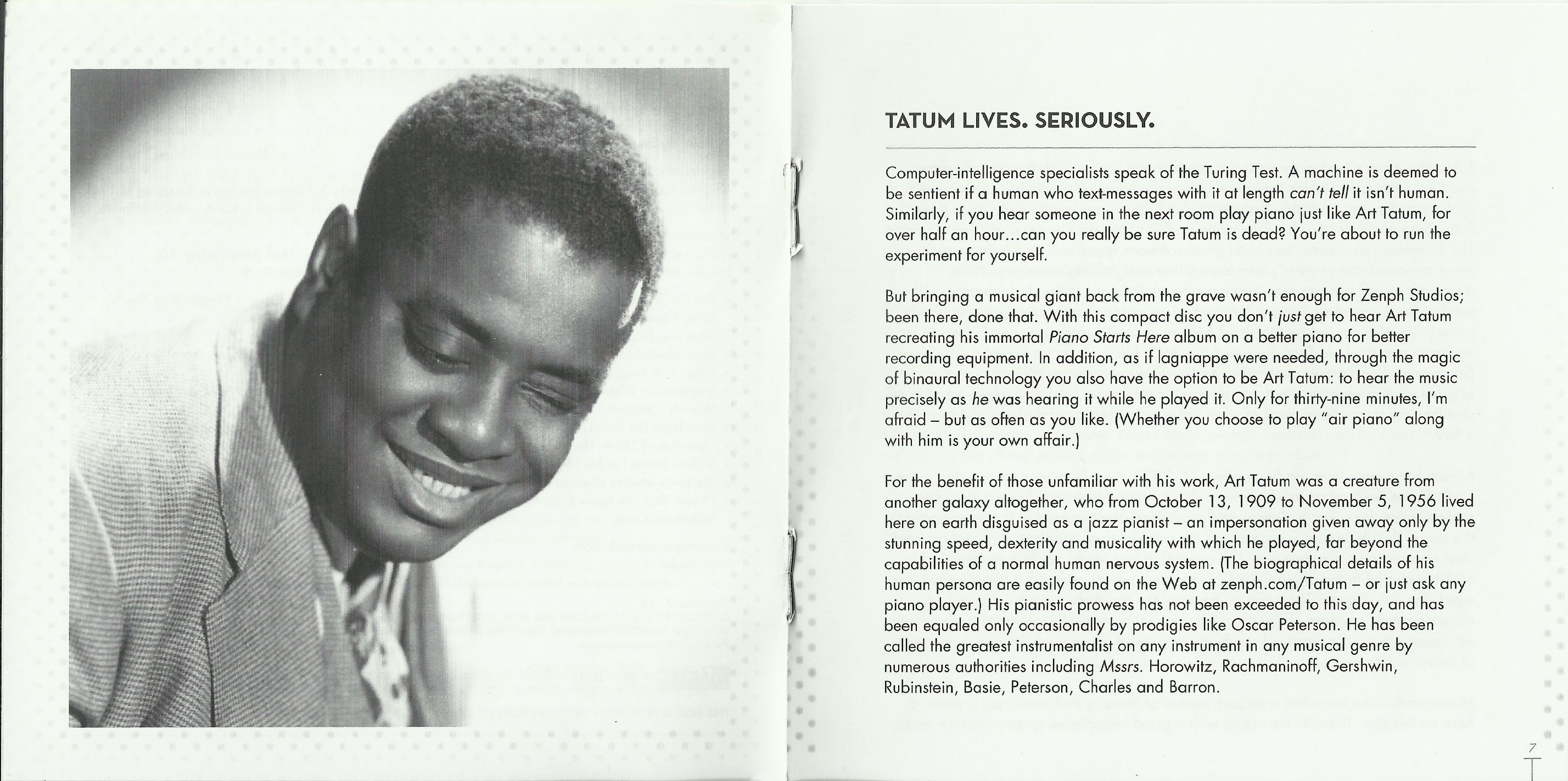 TATUM LIVES. SERIOUSLY.

Computer-intelligence specialists speak of the Turing Test. A machine is deemed to be sentient if a human who text-messages with it at length can't tell it isn't human. Similarly, if you hear someone in the next room play piano just like Art Tatum, for over half an hour...can you really be sure Tatum is dead? You're about to run the experiment for yourself.

But bringing a musical giant back from the grave wasn't enough for Zenph Studios; been there, done that. With this compact disc you don't just get to hear Art Tatum recreating his immortal Piano Starts Here album on a better piano for better recording equipment. In addition, as if lagniappe were needed, through the magic of binaural technology you also have the option to be Art Tatum: to hear the music precisely as he was hearing it while he played it. Only for thirty-nine minutes, I'm afraid – but as often as you like. (Whether you choose to play "air piano" along with him is your own affair.)

For the benefit of those unfamiliar with his work, Art Tatum was a creature from another galaxy altogether, who from October 13, 1909 to November 5, 1956 lived here on earth disguised as a jazz pianist – an impersonation given away only by the stunning speed, dexterity and musicality with which he played, far beyond the capabilities of a normal human nervous system. (The biographical details of his human persona are easily found on the Web at zenph.com/Tatum – or just ask any piano player.) His pianistic prowess has not been exceeded to this day, and has been equaled only occasionally by prodigies like Oscar Peterson. He has been called the greatest instrumentalist on any instrument in any musical genre by numerous authorities including Mssrs. Horowitz, Rachmaninoff, Gershwin, Rubinstein, Basie, Peterson, Charles and Barron.

7